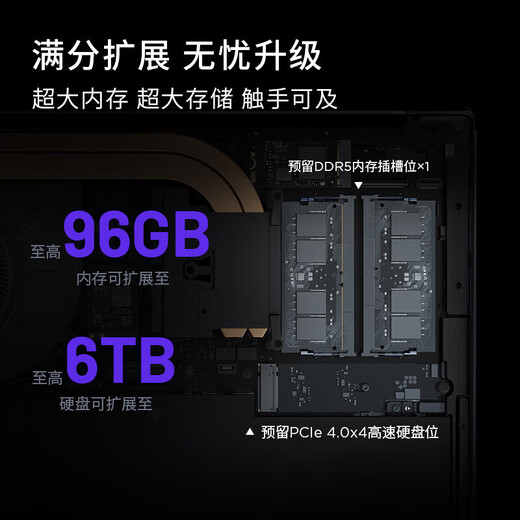 满分扩展 无忧升级

超大内存 超大存储 触手可及

预留DDR5内存插槽位×1
▼

至高 96GB
内存可扩展至

至高 6TB
硬盘可扩展至

▲ 预留PCIe 4.0x4高速硬盘位